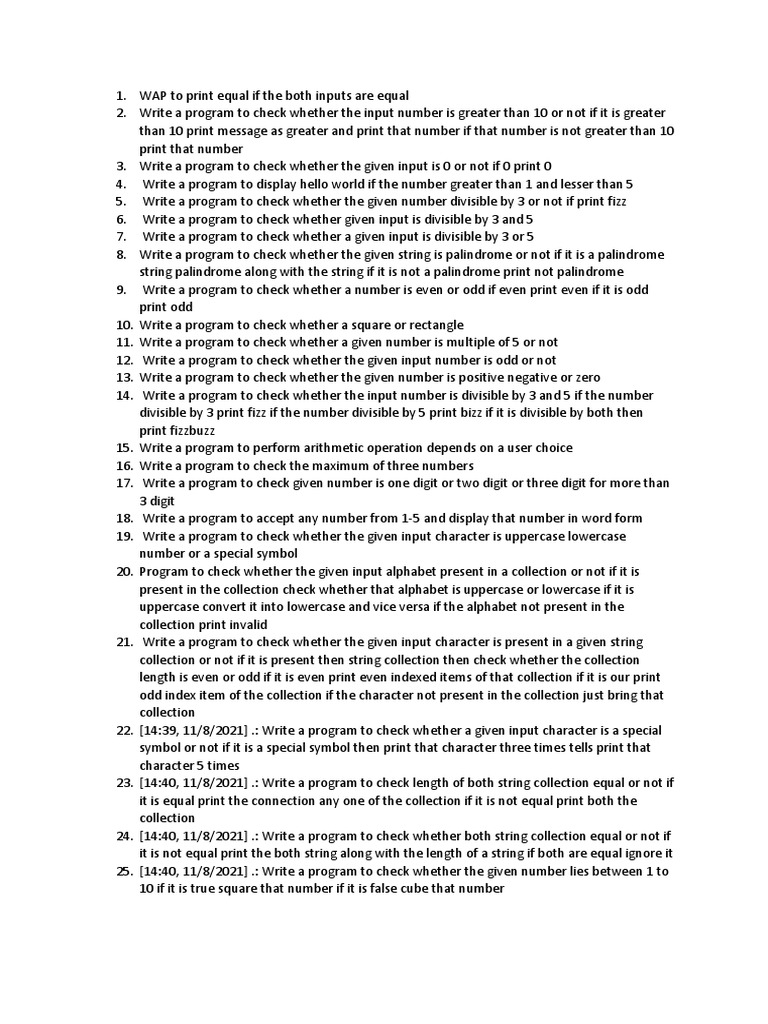 1. WAP to print equal if the both inputs are equal
2. Write a program to check whether the input number is greater than 10 or not if it is greater than 10 print message as greater and print that number if that number is not greater than 10 print that number
3. Write a program to check whether the given input is 0 or not if 0 print 0
4. Write a program to display hello world if the number greater than 1 and lesser than 5
5. Write a program to check whether the given number divisible by 3 or not if print fizz
6. Write a program to check whether given input is divisible by 3 and 5
7. Write a program to check whether a given input is divisible by 3 or 5
8. Write a program to check whether the given string is palindrome or not if it is a palindrome string palindrome along with the string if it is not a palindrome print not palindrome
9. Write a program to check whether a number is even or odd if even print even if it is odd print odd
10. Write a program to check whether a square or rectangle
11. Write a program to check whether a given number is multiple of 5 or not
12. Write a program to check whether the given input number is odd or not
13. Write a program to check whether the given number is positive negative or zero
14. Write a program to check whether the input number is divisible by 3 and 5 if the number divisible by 3 print fizz if the number divisible by 5 print bizz if it is divisible by both then print fizzbuzz
15. Write a program to perform arithmetic operation depends on a user choice
16. Write a program to check the maximum of three numbers
17. Write a program to check given number is one digit or two digit or three digit for more than 3 digit
18. Write a program to accept any number from 1-5 and display that number in word form
19. Write a program to check whether the given input character is uppercase lowercase number or a special symbol
20. Program to check whether the given input alphabet present in a collection or not if it is present in the collection check whether that alphabet is uppercase or lowercase if it is uppercase convert it into lowercase and vice versa if the alphabet not present in the collection print invalid
21. Write a program to check whether the given input character is present in a given string collection or not if it is present then string collection then check whether the collection length is even or odd if it is even print even indexed items of that collection if it is our print odd index item of the collection if the character not present in the collection just bring that collection
22. [14:39, 11/8/2021] .: Write a program to check whether a given input character is a special symbol or not if it is a special symbol then print that character three times tells print that character 5 times
23. [14:40, 11/8/2021] .: Write a program to check length of both string collection equal or not if it is equal print the connection any one of the collection if it is not equal print both the collection
24. [14:40, 11/8/2021] .: Write a program to check whether both string collection equal or not if it is not equal print the both string along with the length of a string if both are equal ignore it
25. [14:40, 11/8/2021] .: Write a program to check whether the given number lies between 1 to 10 if it is true square that number if it is false cube that number